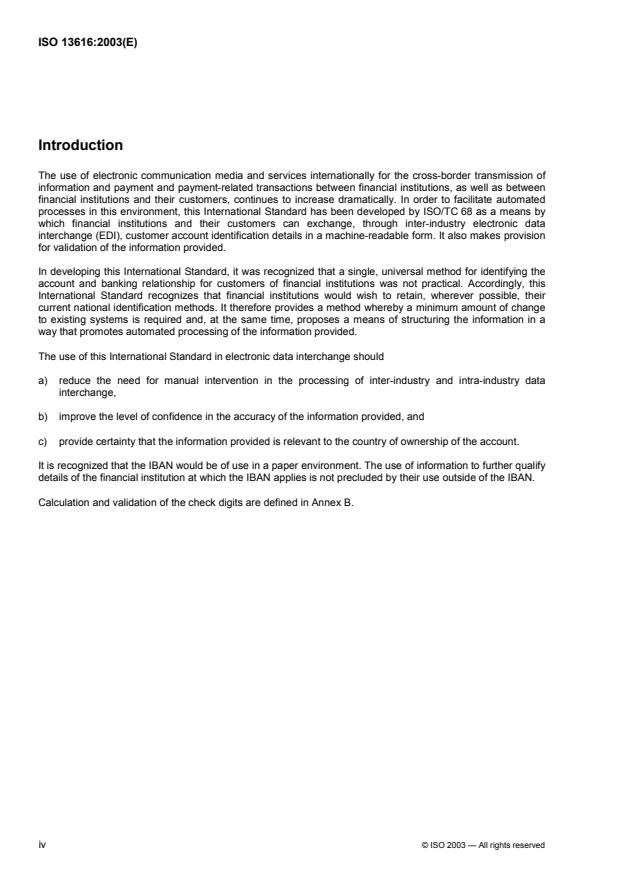 ISO 13616:2003(E)

Introduction

The use of electronic communication media and services internationally for the cross-border transmission of information and payment and payment-related transactions between financial institutions, as well as between financial institutions and their customers, continues to increase dramatically. In order to facilitate automated processes in this environment, this International Standard has been developed by ISO/TC 68 as a means by which financial institutions and their customers can exchange, through inter-industry electronic data interchange (EDI), customer account identification details in a machine-readable form. It also makes provision for validation of the information provided.

In developing this International Standard, it was recognized that a single, universal method for identifying the account and banking relationship for customers of financial institutions was not practical. Accordingly, this International Standard recognizes that financial institutions would wish to retain, wherever possible, their current national identification methods. It therefore provides a method whereby a minimum amount of change to existing systems is required and, at the same time, proposes a means of structuring the information in a way that promotes automated processing of the information provided.

The use of this International Standard in electronic data interchange should

a) reduce the need for manual intervention in the processing of inter-industry and intra-industry data interchange,

b) improve the level of confidence in the accuracy of the information provided, and

c) provide certainty that the information provided is relevant to the country of ownership of the account.

It is recognized that the IBAN would be of use in a paper environment. The use of information to further qualify details of the financial institution at which the IBAN applies is not precluded by their use outside of the IBAN.

Calculation and validation of the check digits are defined in Annex B.

iv

© ISO 2003 — All rights reserved